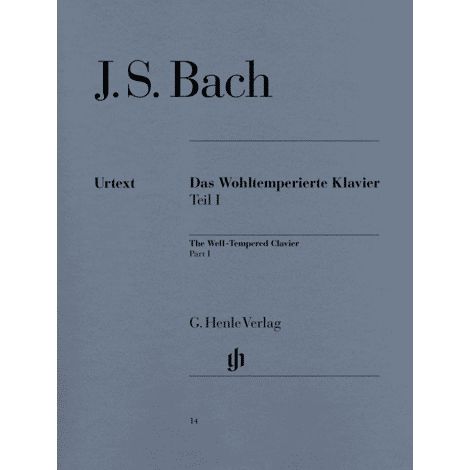 J. S. Bach

Urtext

Das Wohltemperierte Klavier
Teil I

The Well-Tempered Clavier
Part I

G. Henle Verlag

gh

14